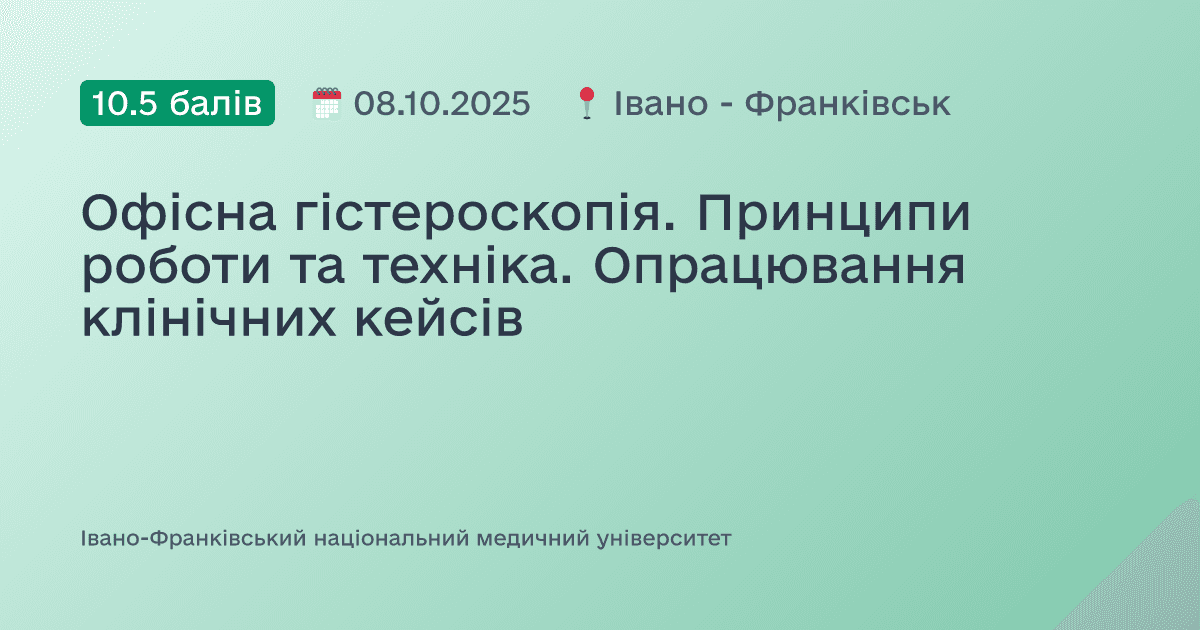 10.5 балів 08.10.2025 Івано - Франківськ

Офісна гістероскопія. Принципи роботи та техніка. Опрацювання клінічних кейсів

Івано-Франківський національний медичний університет